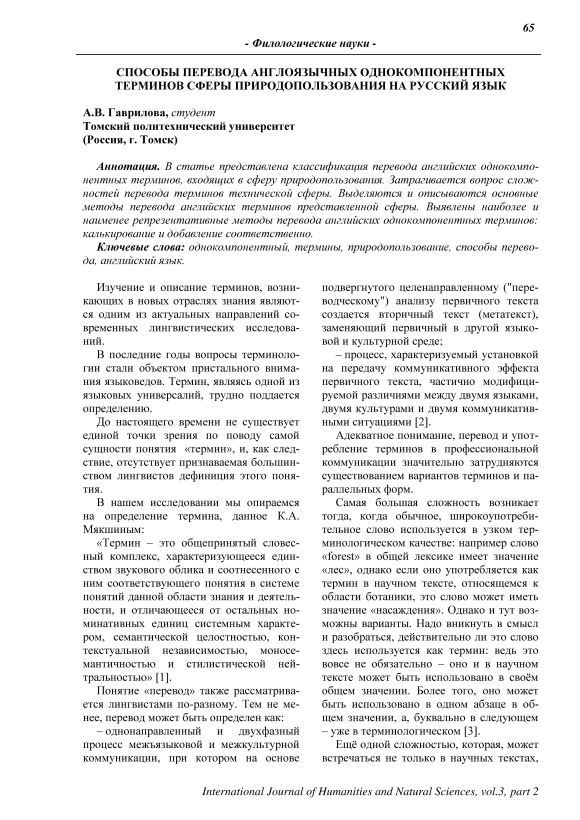 65

- Филологические науки -

СПОСОБЫ ПЕРЕВОДА АНГЛОЯЗЫЧНЫХ ОДНОКОМПОНЕНТНЫХ ТЕРМИНОВ СФЕРЫ ПРИРОДОПОЛЬЗОВАНИЯ НА РУССКИЙ ЯЗЫК

А.В. Гаврилова, студент
Томский политехнический университет
(Россия, г. Томск)

Аннотация. В статье представлена классификация перевода английских однокомпонентных терминов, входящих в сферу природопользования. Затрагивается вопрос сложностей перевода терминов технической сферы. Выделяются и описываются основные методы перевода английских терминов представленной сферы. Выявлены наиболее и наименее репрезентативные методы перевода английских однокомпонентных терминов: калькирование и добавление соответственно.

Ключевые слова: однокомпонентный, термины, природопользование, способы перевода, английский язык.

Изучение и описание терминов, возникающих в новых отраслях знания являются одним из актуальных направлений современных лингвистических исследований.

В последние годы вопросы терминологии стали объектом пристального внимания языковедов. Термин, являясь одной из языковых универсалий, трудно поддается определению.

До настоящего времени не существует единой точки зрения по поводу самой сущности понятия «термин», и, как следствие, отсутствует признаваемая большинством лингвистов дефиниция этого понятия.

В нашем исследовании мы опираемся на определение термина, данное К.А. Мякшиным:

«Термин – это общепринятый словесный комплекс, характеризующееся единством звукового облика и соотнесенного с ним соответствующего понятия в системе понятий данной области знания и деятельности, и отличающееся от остальных номинативных единиц системным характером, семантической целостностью, контекстуальной независимостью, моносемантичностью и стилистической нейтральностью» [1].

Понятие «перевод» также рассматривается лингвистами по-разному. Тем не менее, перевод может быть определен как:

– однонаправленный и двухфазный процесс межъязыковой и межкультурной коммуникации, при котором на основе подвергнутого целенаправленному ("переводческому") анализу первичного текста создается вторичный текст (метатекст), заменяющий первичный в другой языковой и культурной среде;

– процесс, характеризуемый установкой на передачу коммуникативного эффекта первичного текста, частично модифицируемой различиями между двумя языками, двумя культурами и двумя коммуникативными ситуациями [2].

Адекватное понимание, перевод и употребление терминов в профессиональной коммуникации значительно затрудняются существованием вариантов терминов и параллельных форм.

Самая большая сложность возникает тогда, когда обычное, широкоупотребительное слово используется в узком терминологическом качестве: например слово «forest» в общей лексике имеет значение «лес», однако если оно употребляется как термин в научном тексте, относящемся к области ботаники, это слово может иметь значение «насаждения». Однако и тут возможны варианты. Надо вникнуть в смысл и разобраться, действительно ли это слово здесь используется как термин: ведь это вовсе не обязательно – оно и в научном тексте может быть использовано в своём общем значении. Более того, оно может быть использовано в одном абзаце в общем значении, а, буквально в следующем – уже в терминологическом [3].

Ещё одной сложностью, которая, может встречаться не только в научных текстах,

International Journal of Humanities and Natural Sciences, vol.3, part 2